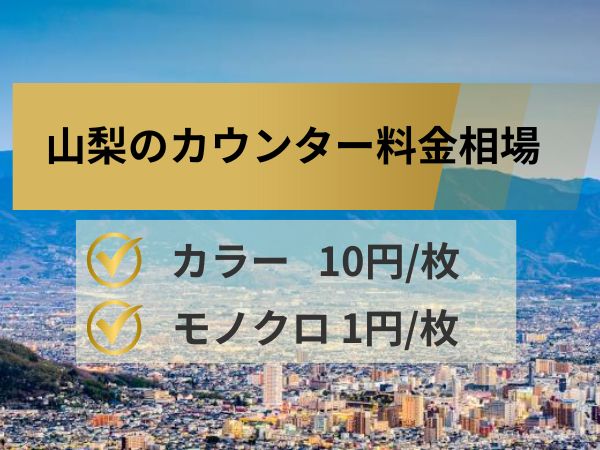 山梨のカウンター料金相場

カラー 10円/枚

モノクロ 1円/枚